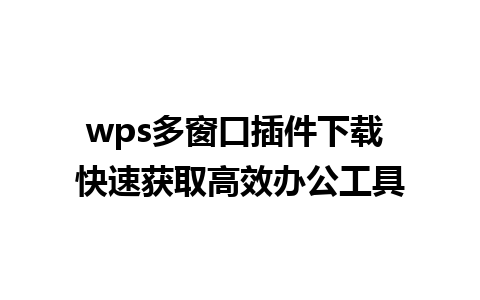 wps多窗口插件下载
快速获取高效办公工具